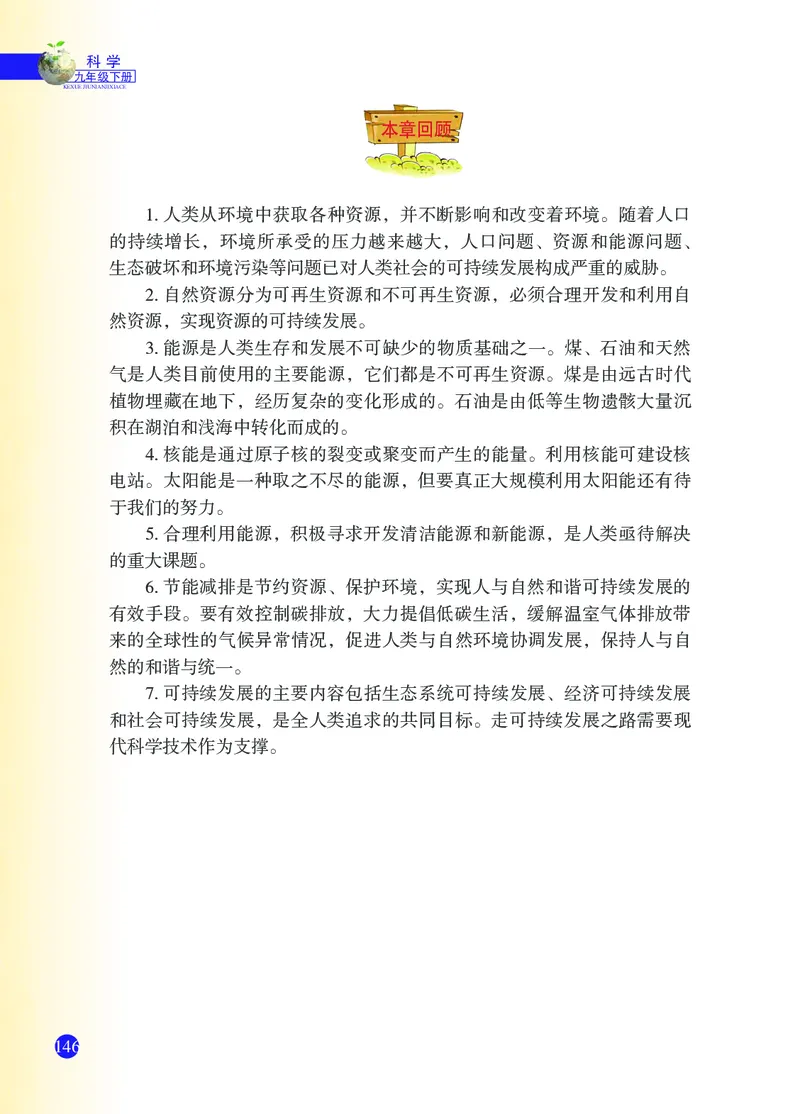 科学
九年级下册
KEXUE JIUNIANJIXIACE

本章回顾

1. 人类从环境中获取各种资源，并不断影响和改变着环境。随着人口的持续增长，环境所承受的压力越来越大，人口问题、资源和能源问题、生态破坏和环境污染等问题已对人类社会的可持续发展构成严重的威胁。

2. 自然资源分为可再生资源和不可再生资源，必须合理开发和利用自然资源，实现资源的可持续发展。

3. 能源是人类生存和发展不可缺少的物质基础之一。煤、石油和天然气是人类目前使用的主要能源，它们都是不可再生资源。煤是由远古时代植物埋藏在地下，经历复杂的变化形成的。石油是由低等生物遗骸大量沉积在湖泊和浅海中转化而成的。

4. 核能是通过原子核的裂变或聚变而产生的能量。利用核能可建设核电站。太阳能是一种取之不尽的能源，但要真正大规模利用太阳能还有待于我们的努力。

5. 合理利用能源，积极寻求开发清洁能源和新能源，是人类亟待解决的重大课题。

6. 节能减排是节约资源、保护环境，实现人与自然和谐可持续发展的有效手段。要有效控制碳排放，大力提倡低碳生活，缓解温室气体排放带来的全球性的气候异常情况，促进人类与自然环境协调发展，保持人与自然的和谐与统一。

7. 可持续发展的主要内容包括生态系统可持续发展、经济可持续发展和社会可持续发展，是全人类追求的共同目标。走可持续发展之路需要现代科学技术作为支撑。

146